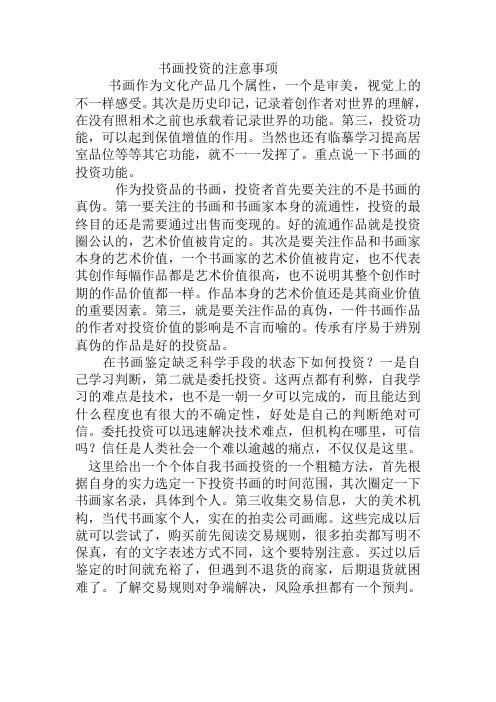 书画投资的注意事项

书画作为文化产品几个属性，一个是审美，视觉上的不一样感受。其次是历史印记，记录着创作者对世界的理解，在没有照相术之前也承载着记录世界的功能。第三，投资功能，可以起到保值增值的作用。当然也还有临摹学习提高居室品位等等其它功能，就不一一发挥了。重点说一下书画的投资功能。

作为投资品的书画，投资者首先要关注的不是书画的真伪。第一要关注的书画和书画家本身的流通性，投资的最终目的还是需要通过出售而变现的。好的流通作品就是投资圈公认的，艺术价值被肯定的。其次是要关注作品和书画家本身的艺术价值，一个书画家的艺术价值被肯定，也不代表其创作每幅作品都是艺术价值很高，也不说明其整个创作时期的作品价值都一样。作品本身的艺术价值还是其商业价值的重要因素。第三，就是要关注作品的真伪，一件书画作品的作者对投资价值的影响是不言而喻的。传承有序易于辨别真伪的作品是好的投资品。

在书画鉴定缺乏科学手段的状态下如何投资？一是自己学习判断，第二就是委托投资。这两点都有利弊，自我学习的难点是技术，也不是一朝一夕可以完成的，而且能达到什么程度也有很大的不确定性，好处是自己的判断绝对可信。委托投资可以迅速解决技术难点，但机构在哪里，可信吗？信任是人类社会一个难以逾越的痛点，不仅仅是这里。

这里给出一个个体自我书画投资的一个粗糙方法，首先根据自身的实力选定一下投资书画的时间范围，其次圈定一下书画家名录，具体到个人。第三收集交易信息，大的美术机构，当代书画家个人，实在的拍卖公司画廊。这些完成以后就可以尝试了，购买前先阅读交易规则，很多拍卖都写明不保真，有的文字表述方式不同，这个要特别注意。买过以后鉴定的时间就充裕了，但遇到不退货的商家，后期退货就困难了。了解交易规则对争端解决，风险承担都有一个预判。